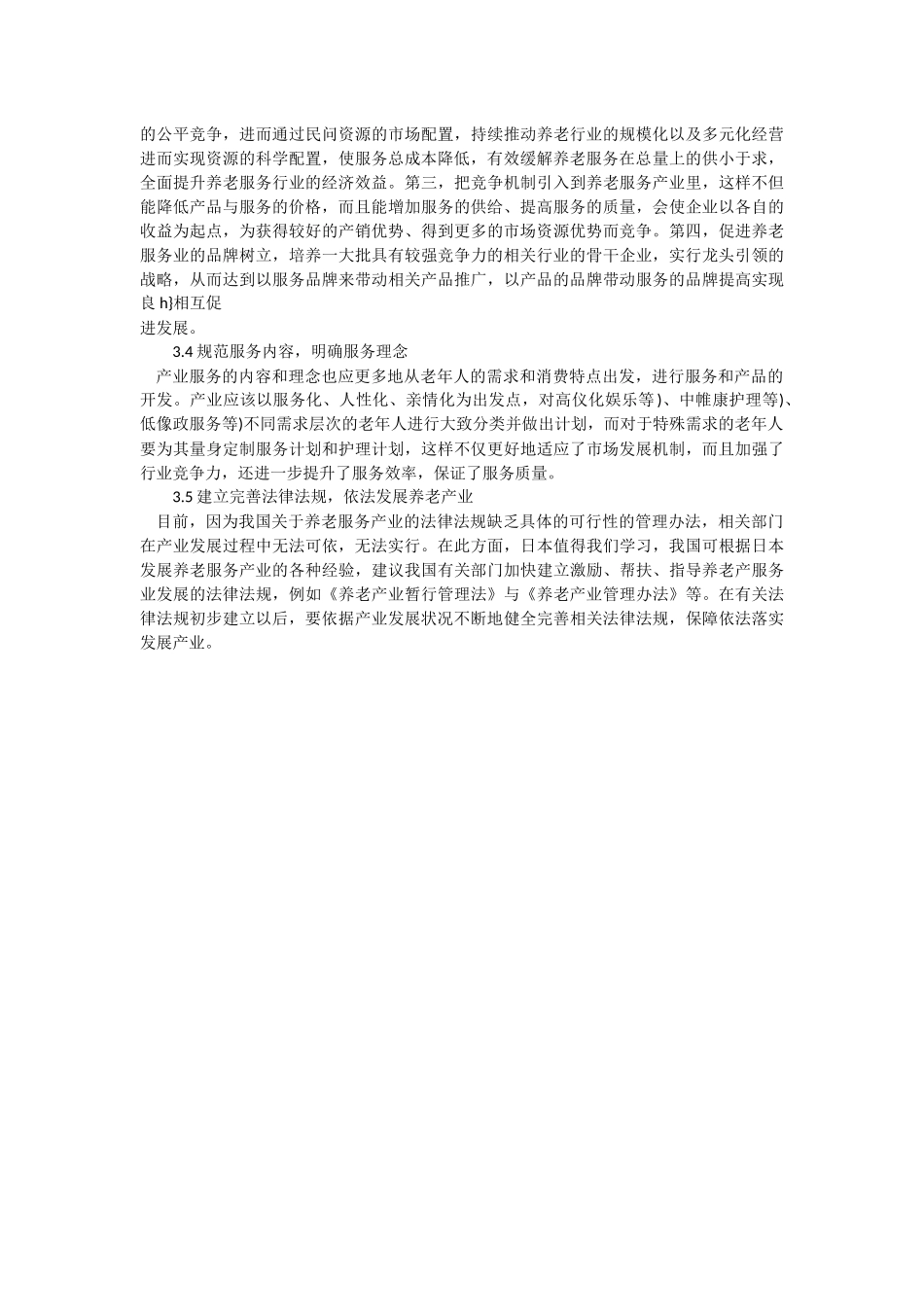 的公平竞争，进而通过民间资源的市场配置，持续推动养老行业的规模化以及多元化经营进而实现资源的科学配置，使服务总成本降低，有效缓解养老服务在总量上的供小于求，全面提升养老服务行业的经济效益。第三，把竞争机制引入到养老服务产业里，这样不但能降低产品与服务的价格，而且能增加服务的供给、提高服务的质量，会使企业以各自的收益为起点，为获得较好的产销优势、得到更多的市场资源优势而竞争。第四，促进养老服务业的品牌树立，培养一大批具有较强竞争力的相关行业的骨干企业，实行龙头引领的战略，从而达到以服务品牌来带动相关产品推广，以产品的品牌带动服务的品牌提高实现良 h}相互促
进发展。

3.4 规范服务内容，明确服务理念

产业服务的内容和理念也应更多地从老年人的需求和消费特点出发，进行服务和产品的开发。产业应该以服务化、人性化、亲情化为出发点，对高仪化娱乐等）、中帷康护理等)、低像政服务等)不同需求层次的老年人进行大致分类并做出计划，而对于特殊需求的老年人要为其量身定制服务计划和护理计划，这样不仅更好地适应了市场发展机制，而且加强了行业竞争力，还进一步提升了服务效率，保证了服务质量。

3.5 建立完善法律法规，依法发展养老产业

目前，因为我国关于养老服务产业的法律法规缺乏具体的可行性的管理办法，相关部门在产业发展过程中无法可依，无法实行。在此方面，日本值得我们学习，我国可根据日本发展养老服务产业的各种经验，建议我国有关部门加快建立激励、帮扶、指导养老产服务业发展的法律法规，例如《养老产业暂行管理法》与《养老产业管理办法》等。在有关法律法规初步建立以后，要依据产业发展状况不断地健全完善相关法律法规，保障依法落实发展产业。